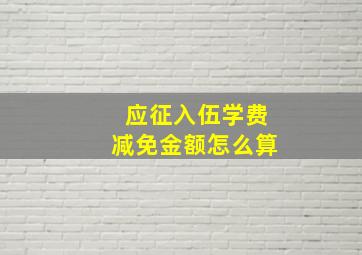 应征入伍学费
减免金额怎么算